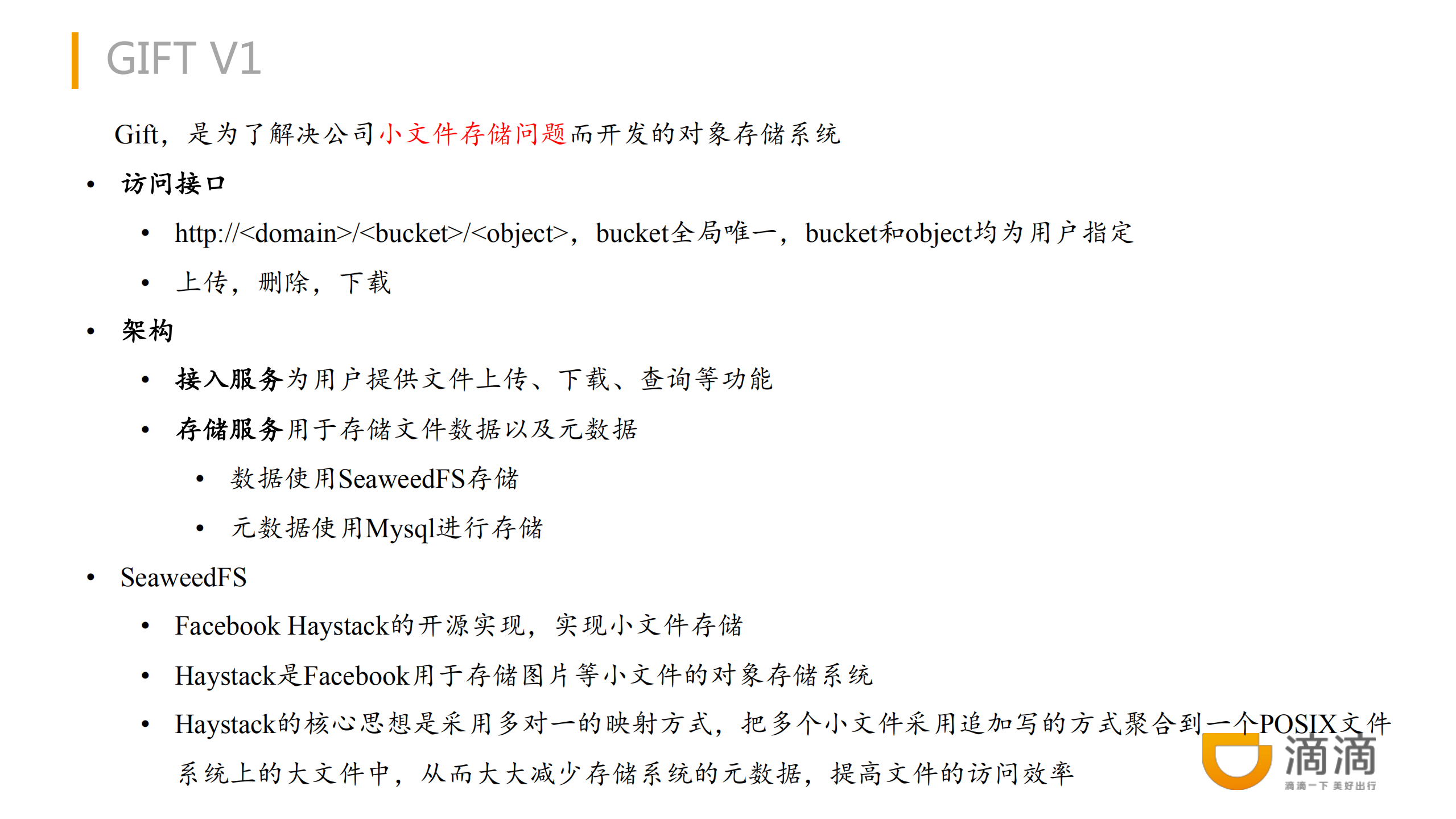 GIFT V1

Gift，是为了解决公司小文件存储问题而开发的对象存储系统

• 访问接口
  • http://<domain>/<bucket>/<object>，bucket全局唯一，bucket和object均为用户指定
  • 上传，删除，下载
• 架构
  • 接入服务为用户提供文件上传、下载、查询等功能
  • 存储服务用于存储文件数据以及元数据
    • 数据使用SeaweedFS存储
    • 元数据使用Mysql进行存储
• SeaweedFS
  • Facebook Haystack的开源实现，实现小文件存储
  • Haystack是Facebook用于存储图片等小文件的对象存储系统
  • Haystack的核心思想是采用多对一的映射方式，把多个小文件采用追加写的方式聚合到一个POSIX文件系统上的大文件中，从而大大减少存储系统的元数据，提高文件的访问效率

滴滴
滴滴一下 美好出行